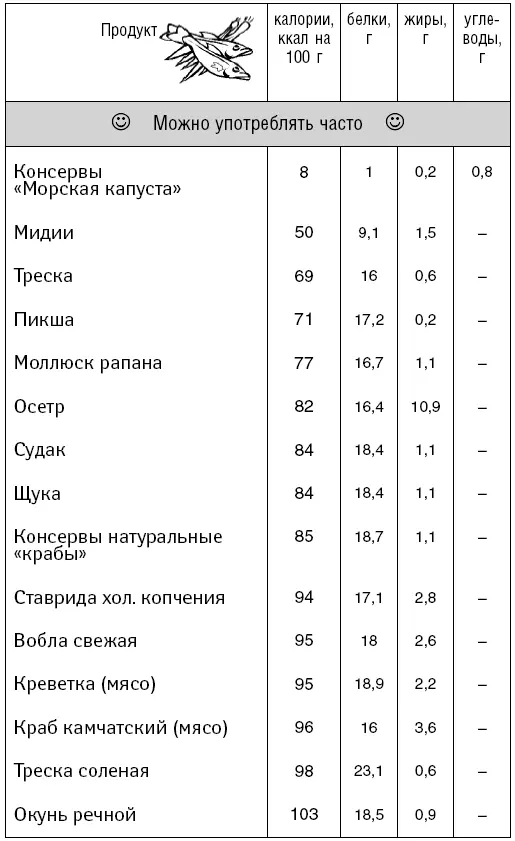 | Продукт | калории, ккал на 100 г | белки, г | жиры, г | углеводы, г |
|---|---|---|---|---|
| ☺ Можно употреблять часто ☺ | | | | |
| Консервы «Морская капуста» | 8 | 1 | 0,2 | 0,8 |
| Мидии | 50 | 9,1 | 1,5 | – |
| Треска | 69 | 16 | 0,6 | – |
| Пикша | 71 | 17,2 | 0,2 | – |
| Моллюск рапана | 77 | 16,7 | 1,1 | – |
| Осетр | 82 | 16,4 | 10,9 | – |
| Судак | 84 | 18,4 | 1,1 | – |
| Щука | 84 | 18,4 | 1,1 | – |
| Консервы натуральные «крабы» | 85 | 18,7 | 1,1 | – |
| Ставрида хол. копчения | 94 | 17,1 | 2,8 | – |
| Вобла свежая | 95 | 18 | 2,6 | – |
| Креветка (мясо) | 95 | 18,9 | 2,2 | – |
| Краб камчатский (мясо) | 96 | 16 | 3,6 | – |
| Треска соленая | 98 | 23,1 | 0,6 | – |
| Окунь речной | 103 | 18,5 | 0,9 | – |